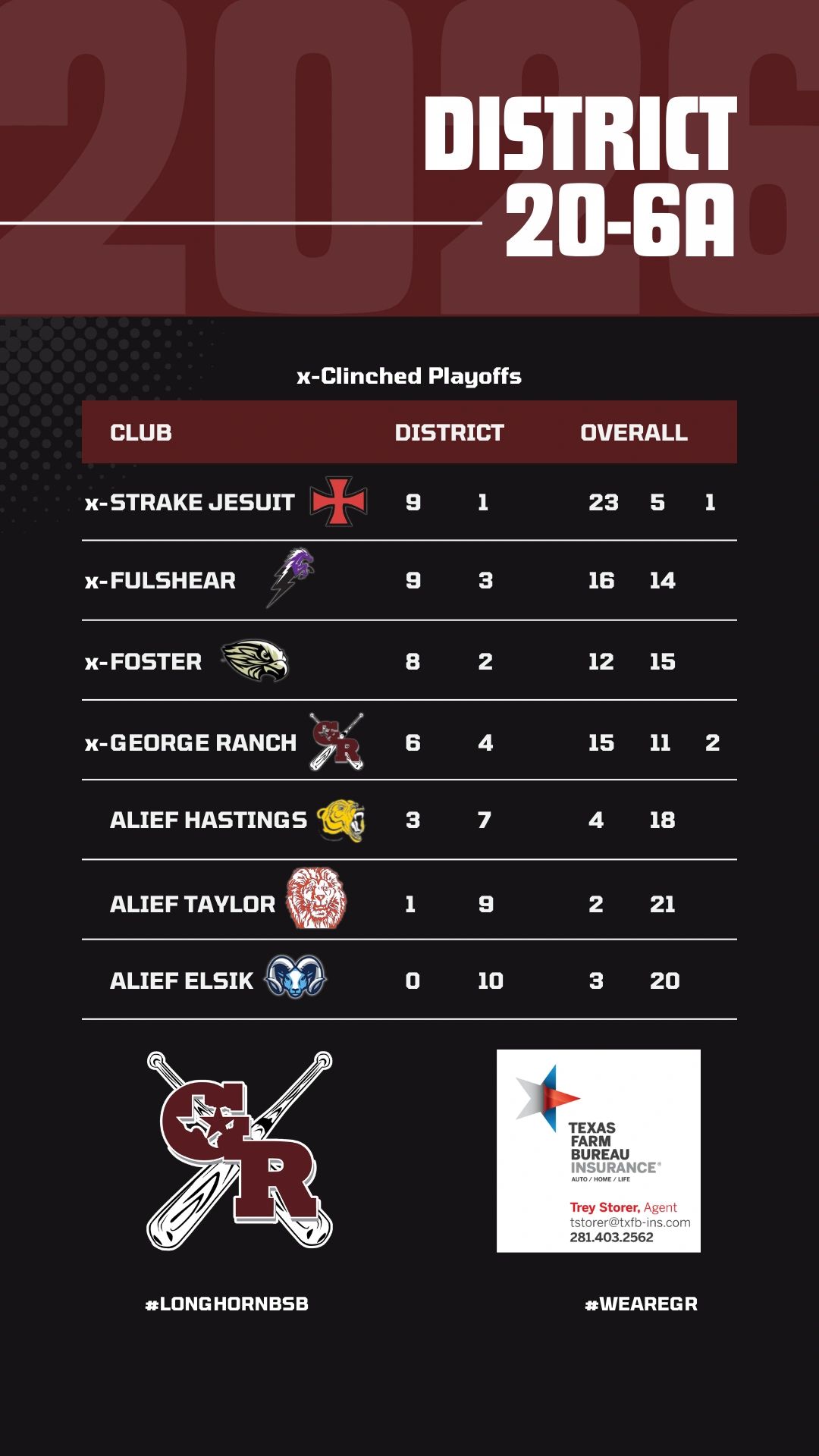 DISTRICT 20-6A

x-Clinched Playoffs

| CLUB | DISTRICT | | OVERALL | | |
|---|---|---|---|---|---|
| x-STRAKE JESUIT | 9 | 1 | 23 | 5 | 1 |
| x-FULSHEAR | 9 | 3 | 16 | 14 | |
| x-FOSTER | 8 | 2 | 12 | 15 | |
| x-GEORGE RANCH | 6 | 4 | 15 | 11 | 2 |
| ALIEF HASTINGS | 3 | 7 | 4 | 18 | |
| ALIEF TAYLOR | 1 | 9 | 2 | 21 | |
| ALIEF ELSIK | 0 | 10 | 3 | 20 | |

GR

TEXAS FARM BUREAU INSURANCE®
AUTO / HOME / LIFE
Trey Storer, Agent
tstorer@txfb-ins.com
281.403.2562

#LONGHORNBSB

#WEAREGR